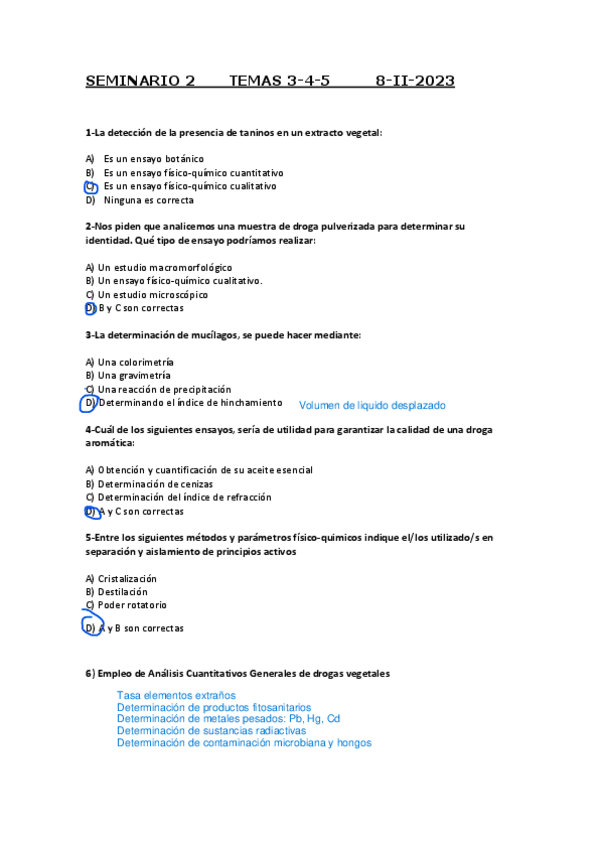 SEMINARIO 2 TEMAS 3-4-5 8-II-2023

1-La detección de la presencia de taninos en un extracto vegetal:

A) Es un ensayo botánico
B) Es un ensayo físico-químico cuantitativo
C) Es un ensayo físico-químico cualitativo
D) Ninguna es correcta

2-Nos piden que analicemos una muestra de droga pulverizada para determinar su identidad. Qué tipo de ensayo podríamos realizar:

A) Un estudio macromorfológico
B) Un ensayo físico-químico cualitativo.
C) Un estudio microscópico
D) B y C son correctas

3-La determinación de mucílagos, se puede hacer mediante:

A) Una colorimetría
B) Una gravimetría
C) Una reacción de precipitación
D) Determinando el índice de hinchamiento Volumen de liquido desplazado

4-Cuál de los siguientes ensayos, sería de utilidad para garantizar la calidad de una droga aromática:

A) Obtención y cuantificación de su aceite esencial
B) Determinación de cenizas
C) Determinación del índice de refracción
D) A y C son correctas

5-Entre los siguientes métodos y parámetros físico-químicos indique el/los utilizado/s en separación y aislamiento de principios activos

A) Cristalización
B) Destilación
C) Poder rotatorio
D) A y B son correctas

6) Empleo de Análisis Cuantitativos Generales de drogas vegetales

Tasa elementos extraños
Determinación de productos fitosanitarios
Determinación de metales pesados: Pb, Hg, Cd
Determinación de sustancias radiactivas
Determinación de contaminación microbiana y hongos